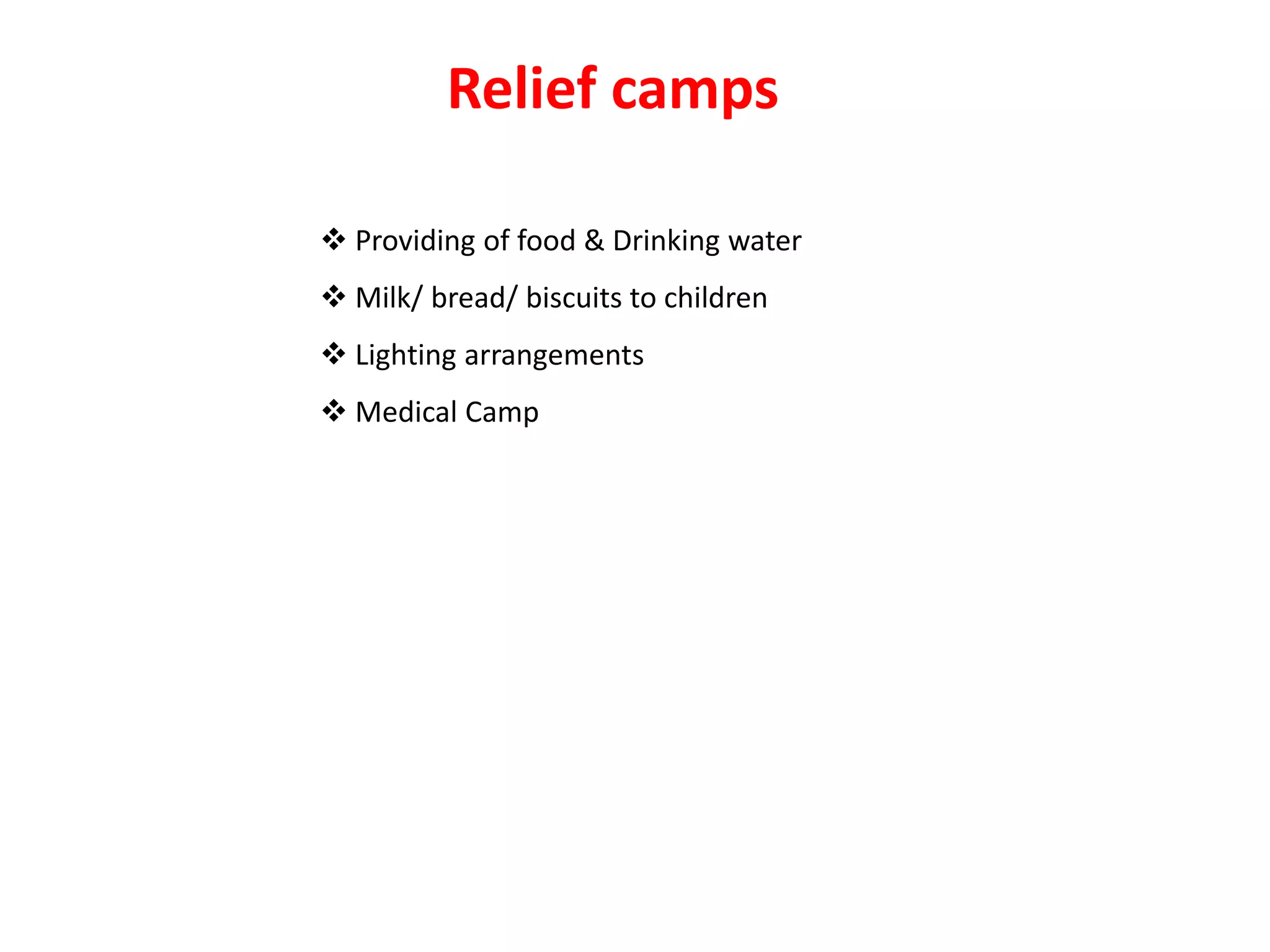 Relief camps

❖ Providing of food & Drinking water

❖ Milk/ bread/ biscuits to children

❖ Lighting arrangements

❖ Medical Camp